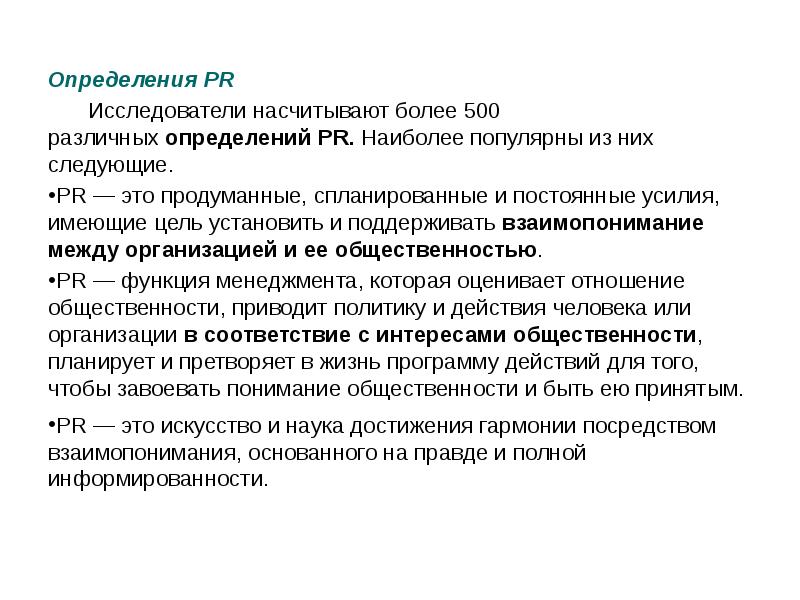 Определения PR

Исследователи насчитывают более 500 различных определений PR. Наиболее популярны из них следующие.

•PR — это продуманные, спланированные и постоянные усилия, имеющие цель установить и поддерживать взаимопонимание между организацией и ее общественностью.

•PR — функция менеджмента, которая оценивает отношение общественности, приводит политику и действия человека или организации в соответствие с интересами общественности, планирует и претворяет в жизнь программу действий для того, чтобы завоевать понимание общественности и быть ею принятым.

•PR — это искусство и наука достижения гармонии посредством взаимопонимания, основанного на правде и полной информированности.